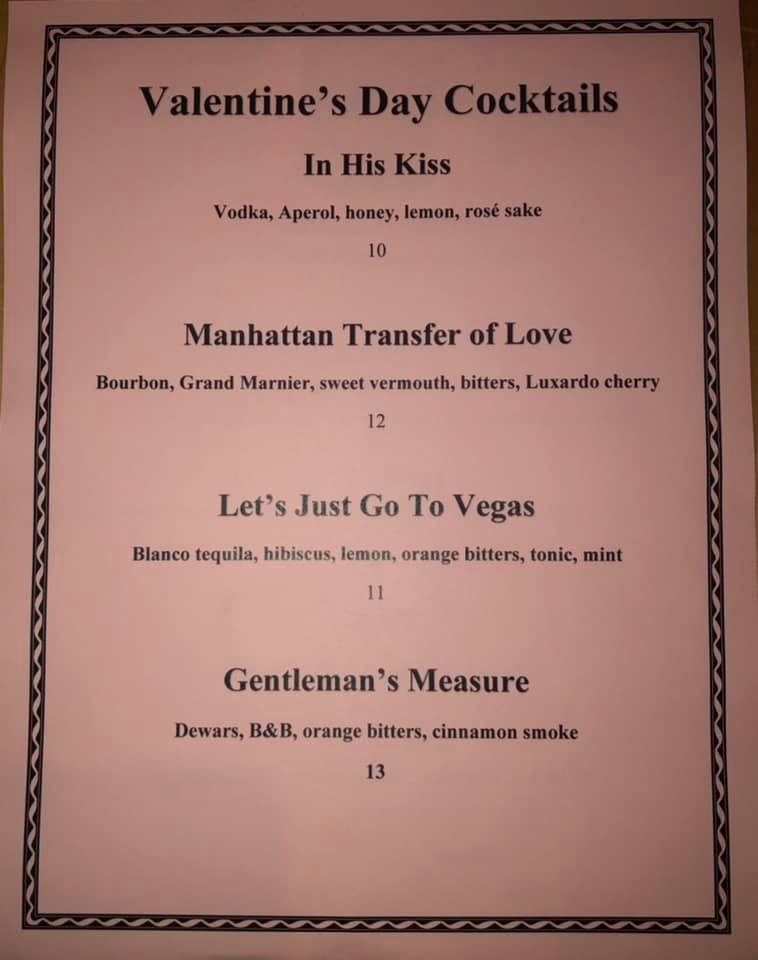 Valentine's Day Cocktails

In His Kiss

Vodka, Aperol, honey, lemon, rosé sake

10

Manhattan Transfer of Love

Bourbon, Grand Marnier, sweet vermouth, bitters, Luxardo cherry

12

Let's Just Go To Vegas

Blanco tequila, hibiscus, lemon, orange bitters, tonic, mint

11

Gentleman's Measure

Dewars, B&B, orange bitters, cinnamon smoke

13